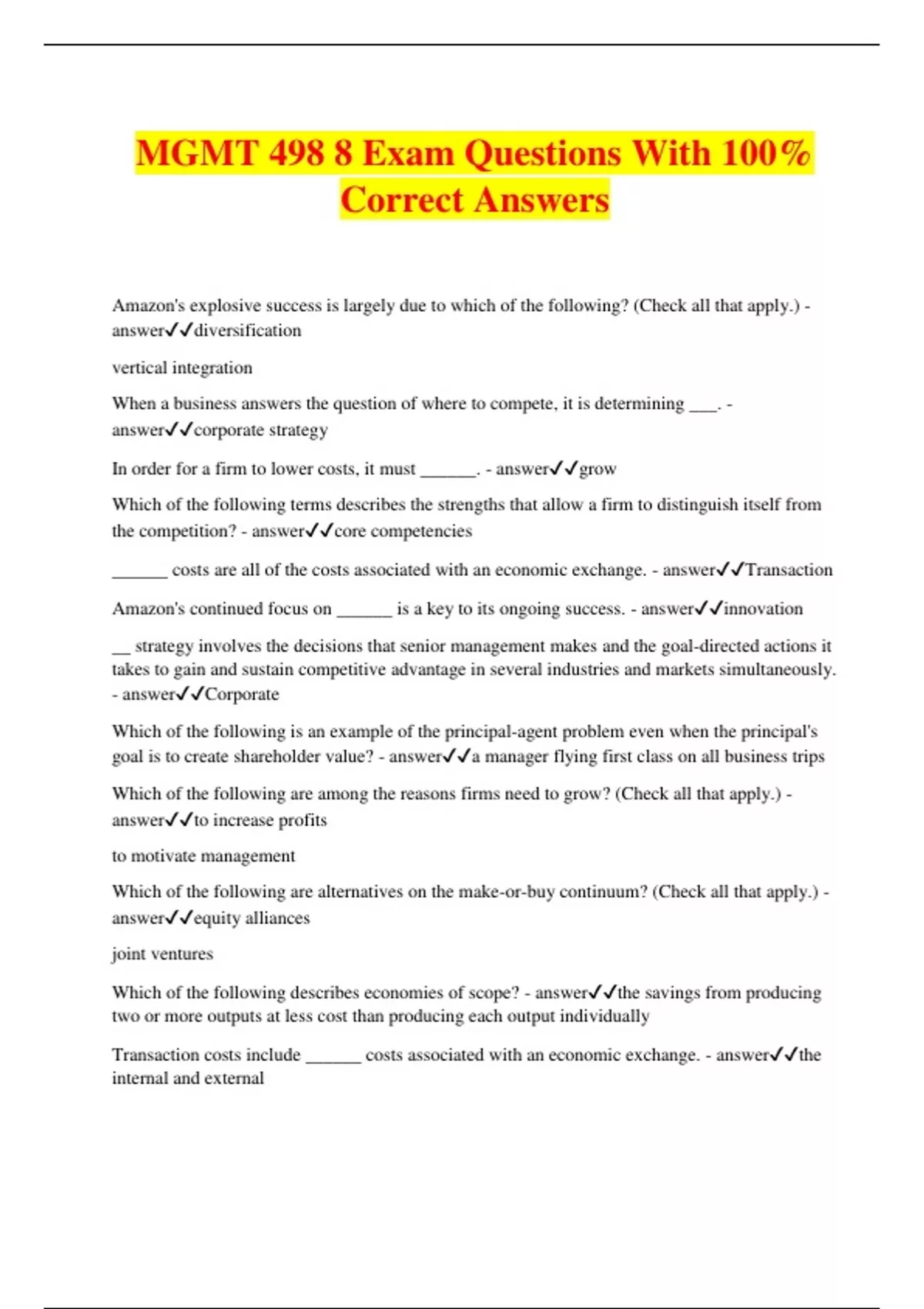 MGMT 498 8 Exam Questions With 100% Correct Answers

Amazon's explosive success is largely due to which of the following? (Check all that apply.) - answer✓✓diversification

vertical integration

When a business answers the question of where to compete, it is determining ___. - answer✓✓corporate strategy

In order for a firm to lower costs, it must ______. - answer✓✓grow

Which of the following terms describes the strengths that allow a firm to distinguish itself from the competition? - answer✓✓core competencies

______ costs are all of the costs associated with an economic exchange. - answer✓✓Transaction

Amazon's continued focus on ______ is a key to its ongoing success. - answer✓✓innovation

__ strategy involves the decisions that senior management makes and the goal-directed actions it takes to gain and sustain competitive advantage in several industries and markets simultaneously. - answer✓✓Corporate

Which of the following is an example of the principal-agent problem even when the principal's goal is to create shareholder value? - answer✓✓a manager flying first class on all business trips

Which of the following are among the reasons firms need to grow? (Check all that apply.) - answer✓✓to increase profits

to motivate management

Which of the following are alternatives on the make-or-buy continuum? (Check all that apply.) - answer✓✓equity alliances

joint ventures

Which of the following describes economies of scope? - answer✓✓the savings from producing two or more outputs at less cost than producing each output individually

Transaction costs include ______ costs associated with an economic exchange. - answer✓✓the internal and external